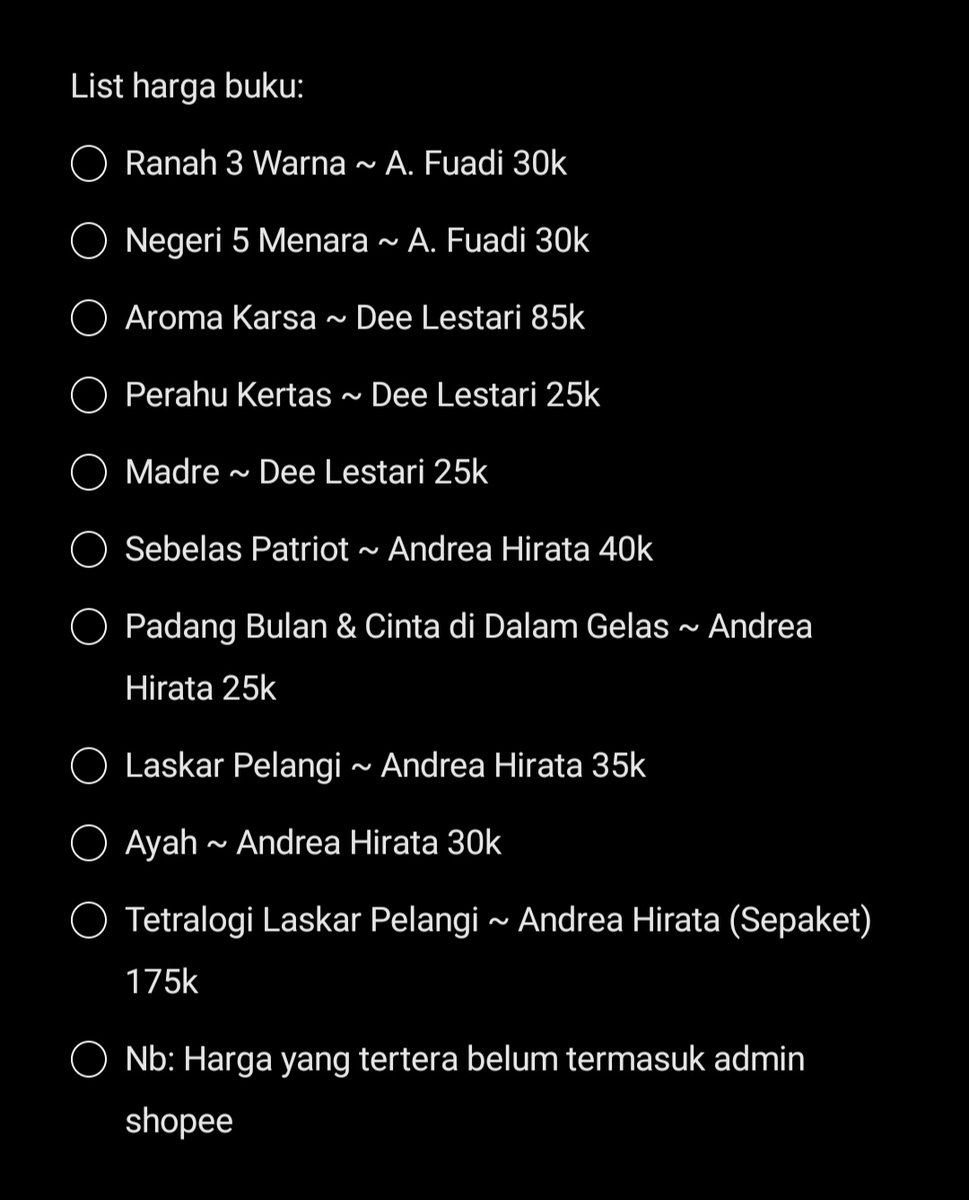 List harga buku:

Ranah 3 Warna ~ A. Fuadi 30k

Negeri 5 Menara ~ A. Fuadi 30k

Aroma Karsa ~ Dee Lestari 85k

Perahu Kertas ~ Dee Lestari 25k

Madre ~ Dee Lestari 25k

Sebelas Patriot ~ Andrea Hirata 40k

Padang Bulan & Cinta di Dalam Gelas ~ Andrea Hirata 25k

Laskar Pelangi ~ Andrea Hirata 35k

Ayah ~ Andrea Hirata 30k

Tetralogi Laskar Pelangi ~ Andrea Hirata (Sepaket) 175k

Nb: Harga yang tertera belum termasuk admin shopee